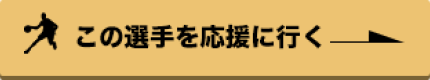 この選手を応援に行く